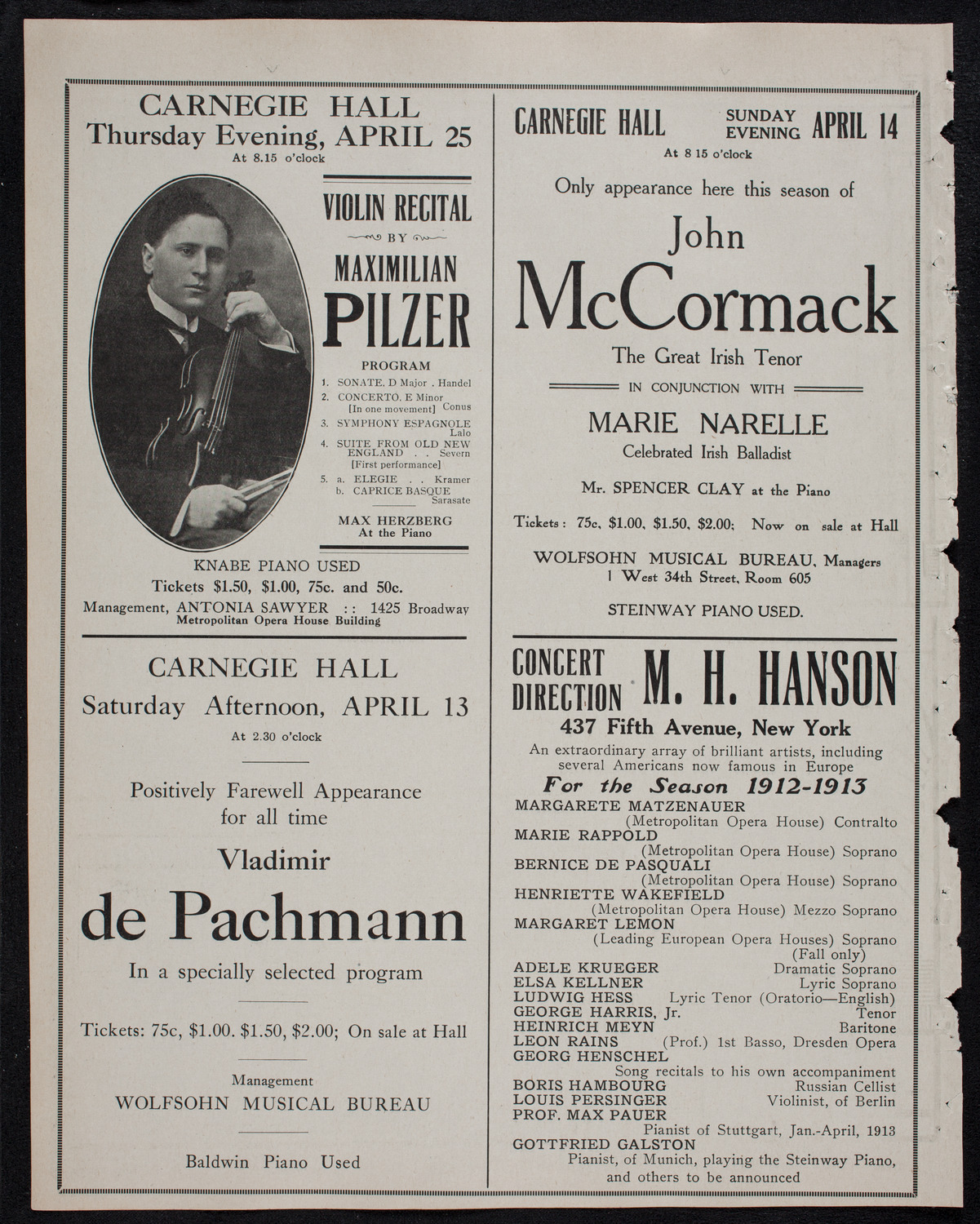 CARNEGIE HALL
Thursday Evening, APRIL 25
At 8.15 o'clock

VIOLIN RECITAL
BY
MAXIMILIAN
PILZER

PROGRAM
1. SONATE, D Major . Handel
2. CONCERTO, E Minor [In one movement] Conus
3. SYMPHONY ESPAGNOLE Lalo
4. SUITE FROM OLD NEW ENGLAND . . Severn [First performance]
5. a. ELEGIE . . Kramer
b. CAPRICE BASQUE Sarasate

MAX HERZBERG
At the Piano

KNABE PIANO USED
Tickets $1.50, $1.00, 75c. and 50c.
Management, ANTONIA SAWYER :: 1425 Broadway
Metropolitan Opera House Building

CARNEGIE HALL
Saturday Afternoon, APRIL 13
At 2.30 o'clock

Positively Farewell Appearance for all time

Vladimir
de Pachmann

In a specially selected program

Tickets: 75c, $1.00. $1.50, $2.00; On sale at Hall

Management
WOLFSOHN MUSICAL BUREAU

Baldwin Piano Used

CARNEGIE HALL SUNDAY EVENING APRIL 14
At 8 15 o'clock

Only appearance here this season of

John
McCormack
The Great Irish Tenor

IN CONJUNCTION WITH

MARIE NARELLE
Celebrated Irish Balladist

Mr. SPENCER CLAY at the Piano

Tickets: 75c, $1.00, $1.50, $2.00; Now on sale at Hall

WOLFSOHN MUSICAL BUREAU, Managers
1 West 34th Street, Room 605

STEINWAY PIANO USED.

CONCERT DIRECTION M. H. HANSON
437 Fifth Avenue, New York
An extraordinary array of brilliant artists, including several Americans now famous in Europe
For the Season 1912-1913

MARGARETE MATZENAUER (Metropolitan Opera House) Contralto
MARIE RAPPOLD (Metropolitan Opera House) Soprano
BERNICE DE PASQUALI (Metropolitan Opera House) Soprano
HENRIETTE WAKEFIELD (Metropolitan Opera House) Mezzo Soprano
MARGARET LEMON (Leading European Opera Houses) Soprano (Fall only)
ADELE KRUEGER Dramatic Soprano
ELSA KELLNER Lyric Soprano
LUDWIG HESS Lyric Tenor (Oratorio—English)
GEORGE HARRIS, Jr. Tenor
HEINRICH MEYN Baritone
LEON RAINS (Prof.) 1st Basso, Dresden Opera
GEORG HENSCHEL Song recitals to his own accompaniment
BORIS HAMBOURG Russian Cellist
LOUIS PERSINGER Violinist, of Berlin
PROF. MAX PAUER Pianist of Stuttgart, Jan.-April, 1913
GOTTFRIED GALSTON Pianist, of Munich, playing the Steinway Piano,
and others to be announced